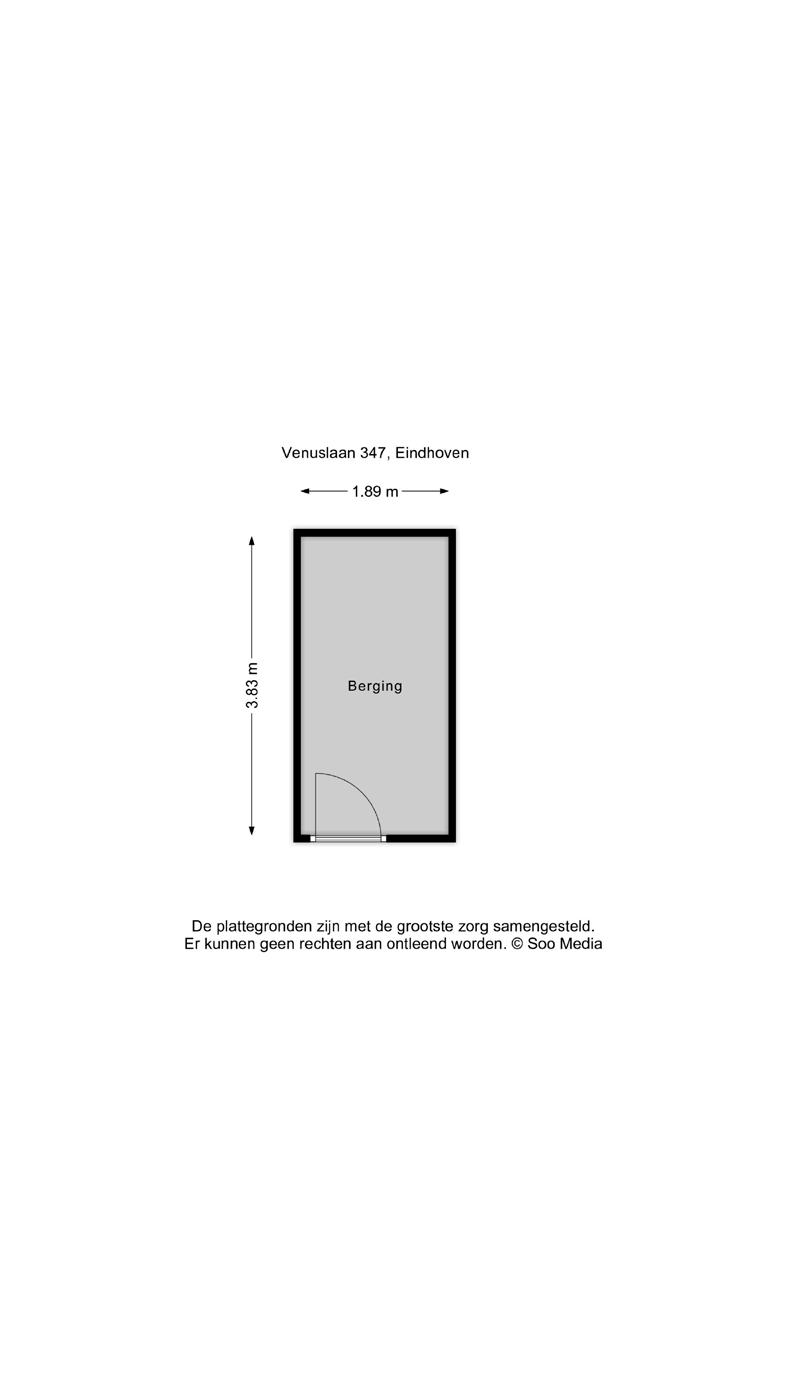 Venuslaan 347, Eindhoven

1.89 m

3.83 m

Berging

De plattegronden zijn met de grootste zorg samengesteld.
Er kunnen geen rechten aan ontleend worden. © Soo Media